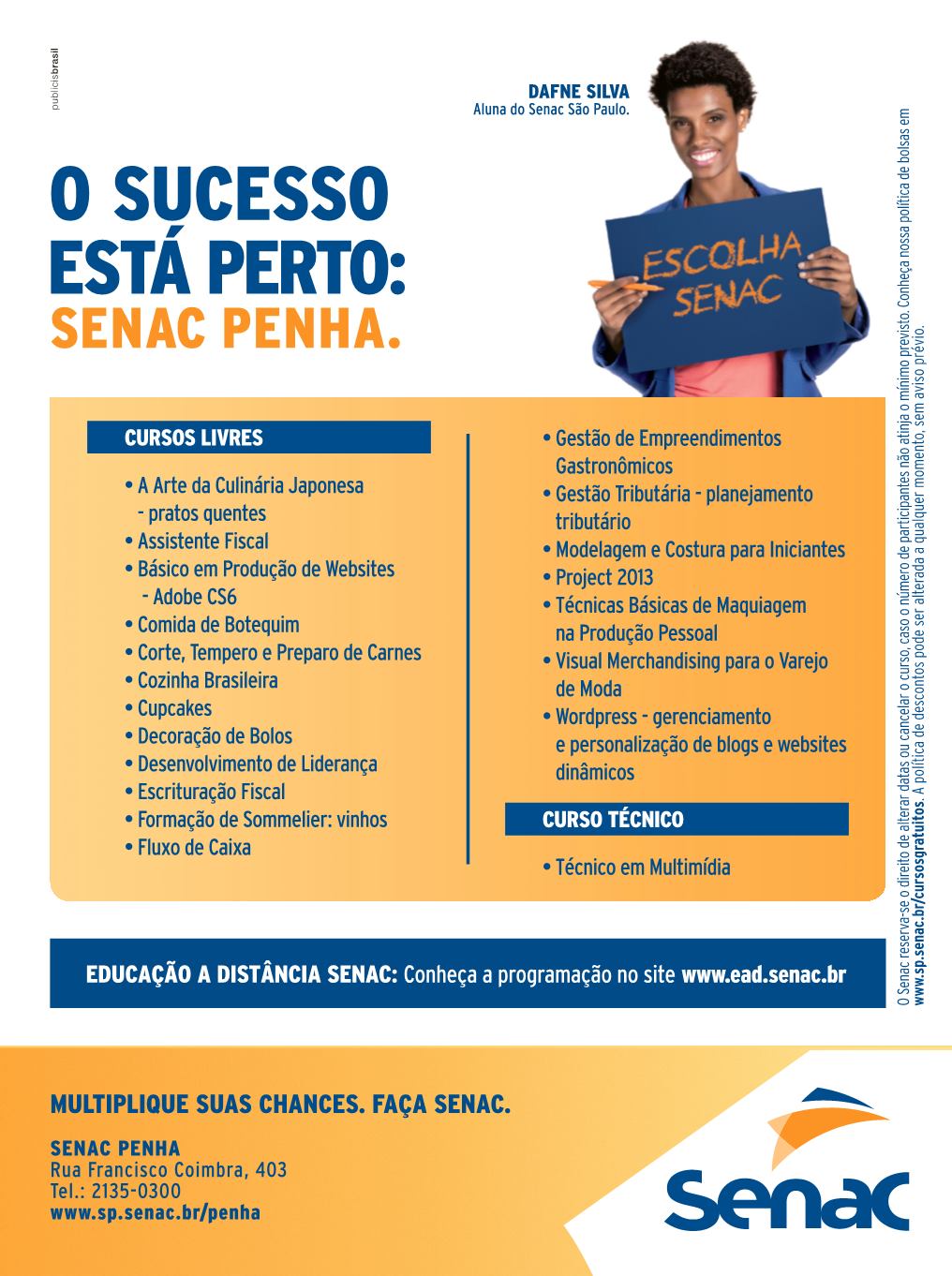 publicisbrasil

DAFNE SILVA
Aluna do Senac São Paulo.

ESCOLHA SENAC

O SUCESSO ESTÁ PERTO:
SENAC PENHA.

CURSOS LIVRES

• A Arte da Culinária Japonesa - pratos quentes
• Assistente Fiscal
• Básico em Produção de Websites - Adobe CS6
• Comida de Botequim
• Corte, Tempero e Preparo de Carnes
• Cozinha Brasileira
• Cupcakes
• Decoração de Bolos
• Desenvolvimento de Liderança
• Escrituração Fiscal
• Formação de Sommelier: vinhos
• Fluxo de Caixa
• Gestão de Empreendimentos Gastronômicos
• Gestão Tributária - planejamento tributário
• Modelagem e Costura para Iniciantes
• Project 2013
• Técnicas Básicas de Maquiagem na Produção Pessoal
• Visual Merchandising para o Varejo de Moda
• Wordpress - gerenciamento e personalização de blogs e websites dinâmicos

CURSO TÉCNICO

• Técnico em Multimídia

EDUCAÇÃO A DISTÂNCIA SENAC: Conheça a programação no site www.ead.senac.br

O Senac reserva-se o direito de alterar datas ou cancelar o curso, caso o número de participantes não atinja o mínimo previsto. Conheça nossa política de bolsas em www.sp.senac.br/cursosgratuitos. A política de descontos pode ser alterada a qualquer momento, sem aviso prévio.

MULTIPLIQUE SUAS CHANCES. FAÇA SENAC.

SENAC PENHA
Rua Francisco Coimbra, 403
Tel.: 2135-0300
www.sp.senac.br/penha

Senac